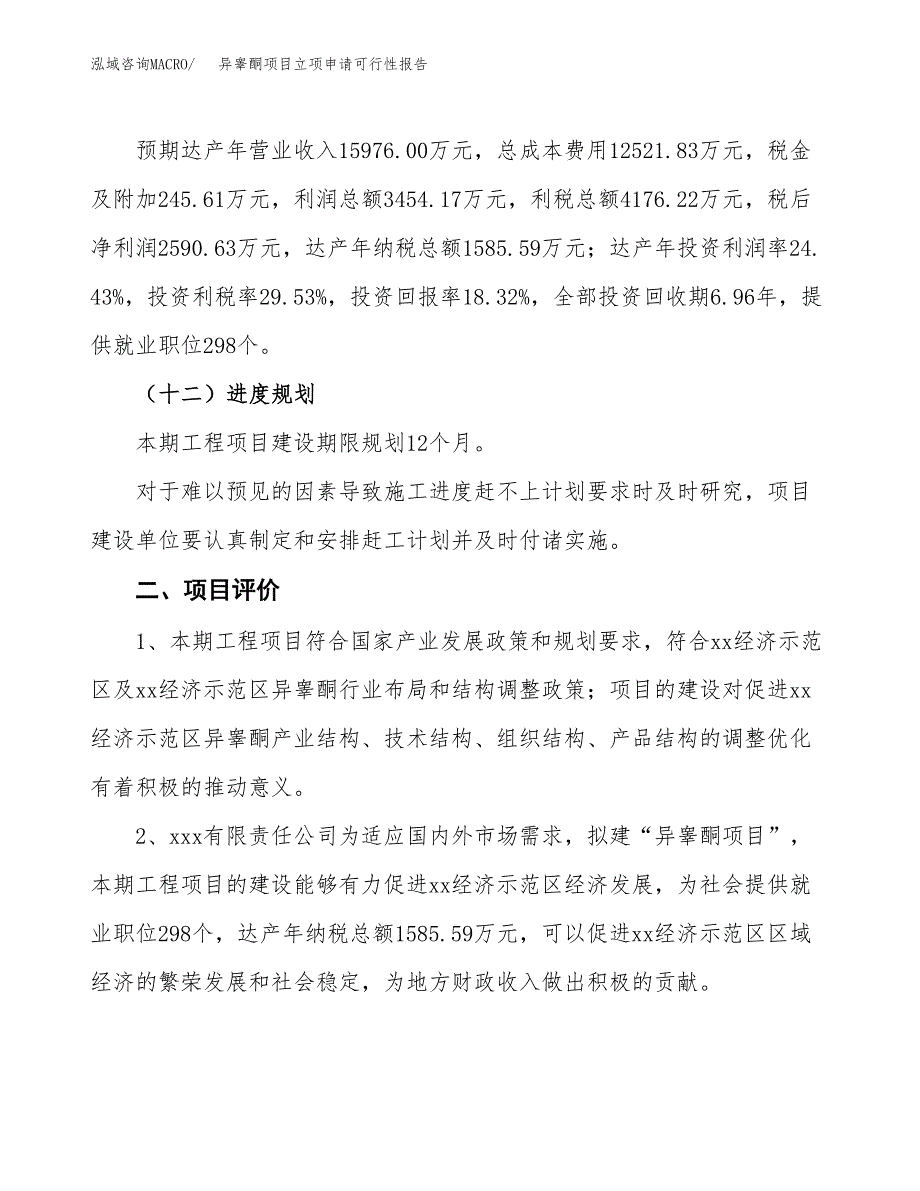 泓域咨询MACRO/　　异辜酮项目立项申请可行性报告

预期达产年营业收入15976.00万元，总成本费用12521.83万元，税金及附加245.61万元，利润总额3454.17万元，利税总额4176.22万元，税后净利润2590.63万元，达产年纳税总额1585.59万元；达产年投资利润率24.43%，投资利税率29.53%，投资回报率18.32%，全部投资回收期6.96年，提供就业职位298个。

（十二）进度规划

本期工程项目建设期限规划12个月。

对于难以预见的因素导致施工进度赶不上计划要求时及时研究，项目建设单位要认真制定和安排赶工计划并及时付诸实施。

二、项目评价

1、本期工程项目符合国家产业发展政策和规划要求，符合xx经济示范区及xx经济示范区异辜酮行业布局和结构调整政策；项目的建设对促进xx经济示范区异辜酮产业结构、技术结构、组织结构、产品结构的调整优化有着积极的推动意义。

2、xxx有限责任公司为适应国内外市场需求，拟建“异辜酮项目”，本期工程项目的建设能够有力促进xx经济示范区经济发展，为社会提供就业职位298个，达产年纳税总额1585.59万元，可以促进xx经济示范区区域经济的繁荣发展和社会稳定，为地方财政收入做出积极的贡献。